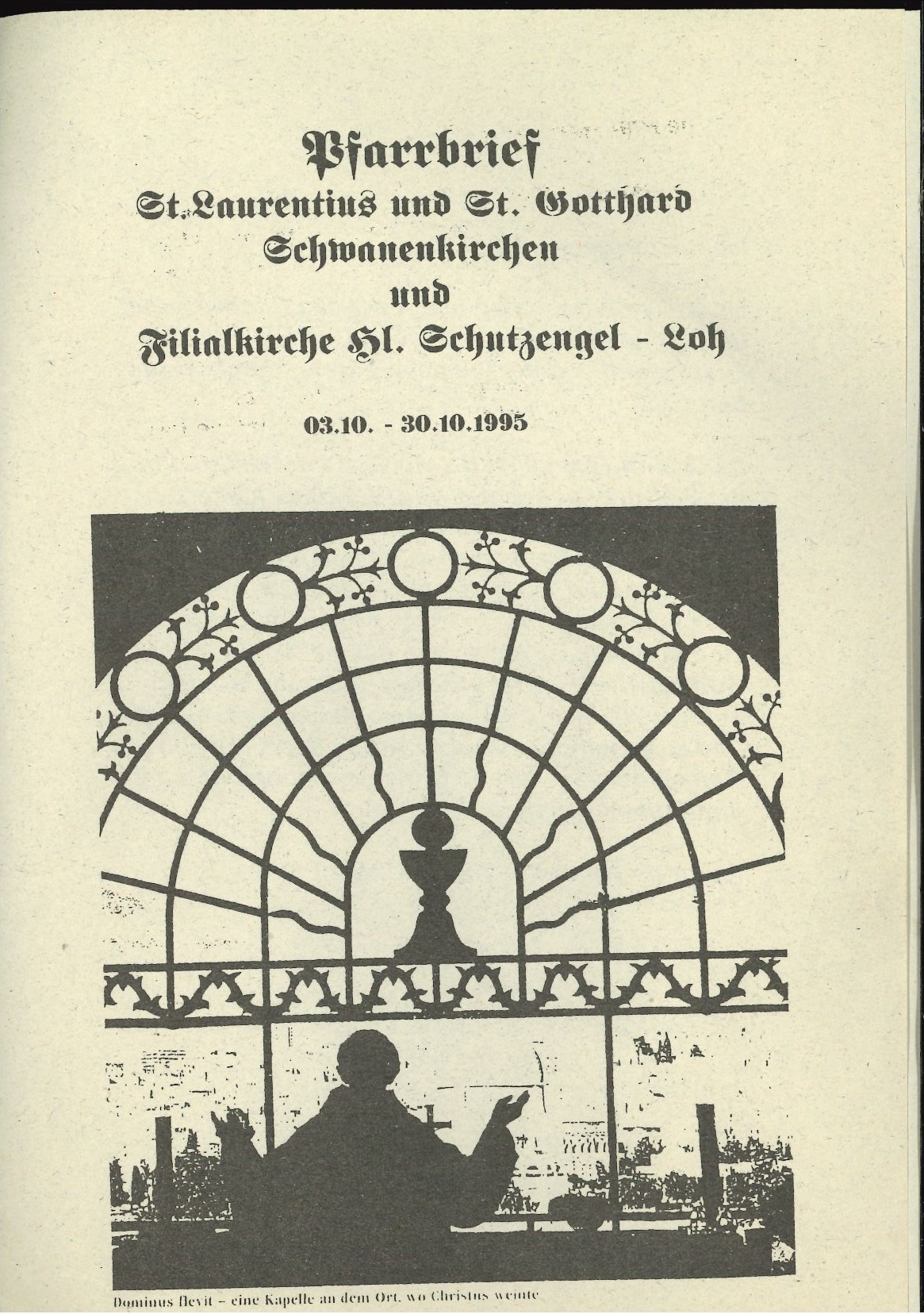 Pfarrbrief
St. Laurentius und St. Gotthard
Schwanenkirchen
und
Filialkirche Hl. Schutzengel - Loh

03.10. - 30.10.1995

Dominus flevit – eine Kapelle an dem Ort, wo Christus weinte